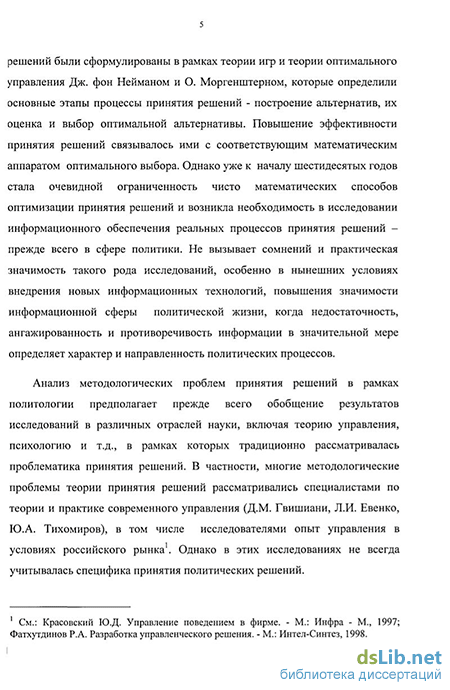 5

решений были сформулированы в рамках теории игр и теории оптимального управления Дж. фон Нейманом и О. Моргенштерном, которые определили основные этапы процессы принятия решений - построение альтернатив, их оценка и выбор оптимальной альтернативы. Повышение эффективности принятия решений связывалось ими с соответствующим математическим аппаратом оптимального выбора. Однако уже к началу шестидесятых годов стала очевидной ограниченность чисто математических способов оптимизации принятия решений и возникла необходимость в исследовании информационного обеспечения реальных процессов принятия решений – прежде всего в сфере политики. Не вызывает сомнений и практическая значимость такого рода исследований, особенно в нынешних условиях внедрения новых информационных технологий, повышения значимости информационной сферы политической жизни, когда недостаточность, ангажированность и противоречивость информации в значительной мере определяет характер и направленность политических процессов.

Анализ методологических проблем принятия решений в рамках политологии предполагает прежде всего обобщение результатов исследований в различных отраслей науки, включая теорию управления, психологию и т.д., в рамках которых традиционно рассматривалась проблематика принятия решений. В частности, многие методологические проблемы теории принятия решений рассматривались специалистами по теории и практике современного управления (Д.М. Гвишиани, Л.И. Евенко, Ю.А. Тихомиров), в том числе исследователями опыт управления в условиях российского рынка$^1$. Однако в этих исследованиях не всегда учитывалась специфика принятия политических решений.

$^1$ См.: Красовский Ю.Д. Управление поведением в фирме. - М.: Инфра - М., 1997; Фатхутдинов Р.А. Разработка управленческого решения. - М.: Интел-Синтез, 1998.

dsLib.net
библиотека диссертаций